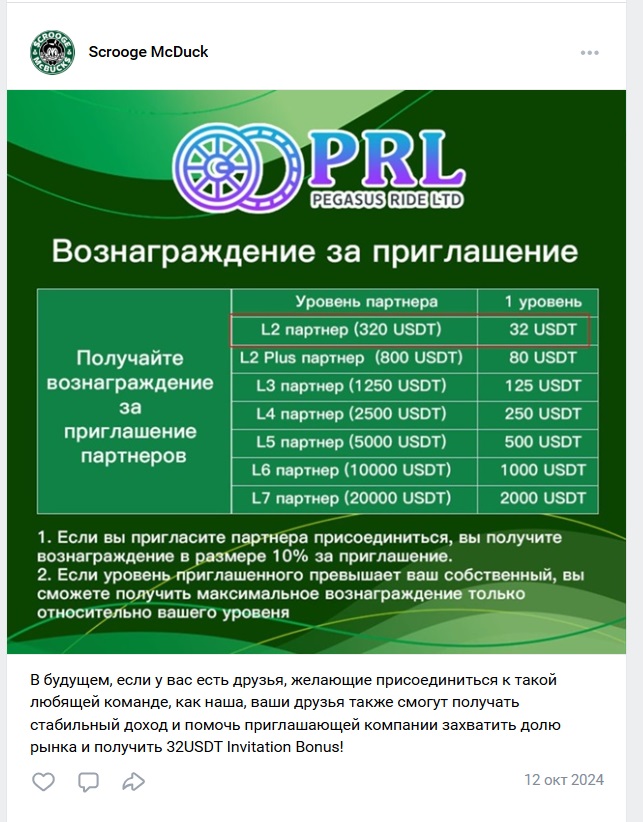 SCROOGE McBUCKS

Scrooge McDuck

PRL
PEGASUS RIDE LTD

Вознаграждение за приглашение

| Получайте вознаграждение за приглашение партнеров | Уровень партнера | 1 уровень |
|---|---|---|
| | L2 партнер (320 USDT) | 32 USDT |
| | L2 Plus партнер (800 USDT) | 80 USDT |
| | L3 партнер (1250 USDT) | 125 USDT |
| | L4 партнер (2500 USDT) | 250 USDT |
| | L5 партнер (5000 USDT) | 500 USDT |
| | L6 партнер (10000 USDT) | 1000 USDT |
| | L7 партнер (20000 USDT) | 2000 USDT |

1. Если вы пригласите партнера присоединиться, вы получите вознаграждение в размере 10% за приглашение.
2. Если уровень приглашенного превышает ваш собственный, вы сможете получить максимальное вознаграждение только относительно вашего уровня

В будущем, если у вас есть друзья, желающие присоединиться к такой любящей команде, как наша, ваши друзья также смогут получать стабильный доход и помочь приглашающей компании захватить долю рынка и получить 32USDT Invitation Bonus!

12 окт 2024